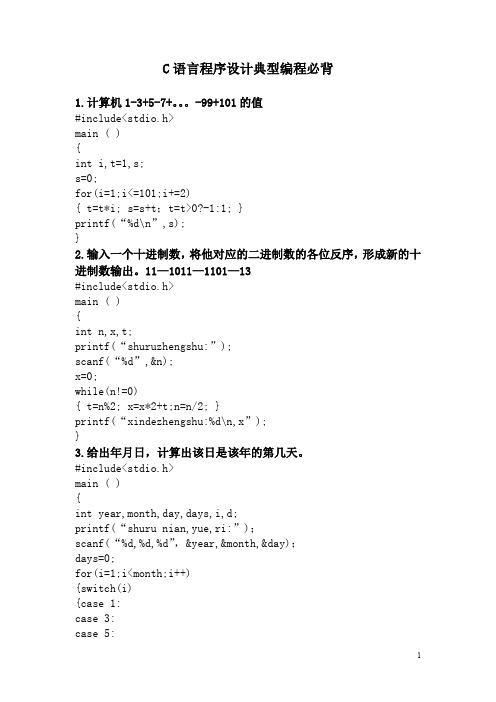 C 语言程序设计典型编程必背

1. 计算机 1-3+5-7+。。。-99+101 的值
#include<stdio.h>
main ( )
{
int i,t=1,s;
s=0;
for(i=1;i<=101;i+=2)
{ t=t*i; s=s+t; t=t>0?-1:1; }
printf(“%d\n”,s);
}

2. 输入一个十进制数，将他对应的二进制数的各位反序，形成新的十进制数输出。11—1011—1101—13
#include<stdio.h>
main ( )
{
int n,x,t;
printf(“shuruzhengshu:”);
scanf(“%d”,&n);
x=0;
while(n!=0)
{ t=n%2; x=x*2+t;n=n/2; }
printf(“xindezhengshu:%d\n,x”);
}

3. 给出年月日，计算出该日是该年的第几天。
#include<stdio.h>
main ( )
{
int year,month,day,days,i,d;
printf(“shuru nian,yue,ri:”);
scanf(“%d,%d,%d”,&year,&month,&day);
days=0;
for(i=1;i<month;i++)
{switch(i)
{case 1:
case 3:
case 5:

1